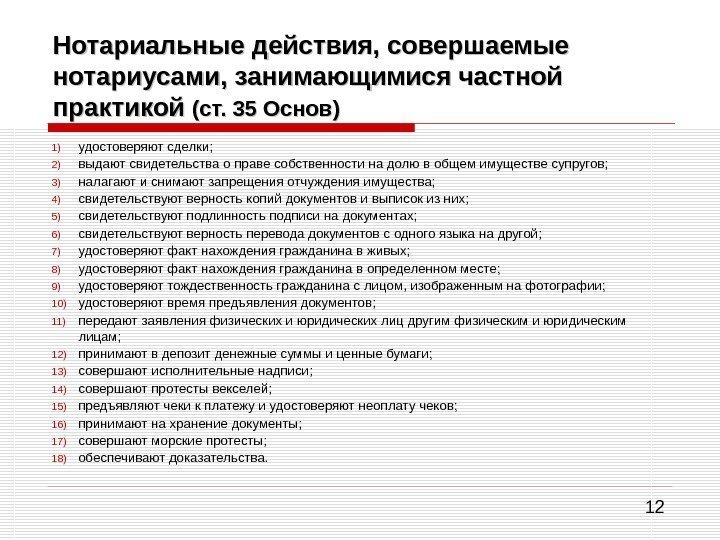 Нотариальные действия, совершаемые нотариусами, занимающимися частной практикой (ст. 35 Основ)

1) удостоверяют сделки;
2) выдают свидетельства о праве собственности на долю в общем имуществе супругов;
3) налагают и снимают запрещения отчуждения имущества;
4) свидетельствуют верность копий документов и выписок из них;
5) свидетельствуют подлинность подписи на документах;
6) свидетельствуют верность перевода документов с одного языка на другой;
7) удостоверяют факт нахождения гражданина в живых;
8) удостоверяют факт нахождения гражданина в определенном месте;
9) удостоверяют тождественность гражданина с лицом, изображенным на фотографии;
10) удостоверяют время предъявления документов;
11) передают заявления физических и юридических лиц другим физическим и юридическим лицам;
12) принимают в депозит денежные суммы и ценные бумаги;
13) совершают исполнительные надписи;
14) совершают протесты векселей;
15) предъявляют чеки к платежу и удостоверяют неоплату чеков;
16) принимают на хранение документы;
17) совершают морские протесты;
18) обеспечивают доказательства.

12